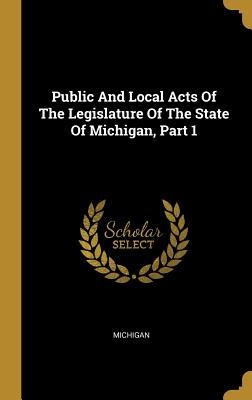 Public And Local Acts Of The Legislature Of The State Of Michigan, Part 1

Scholar
SELECT

MICHIGAN